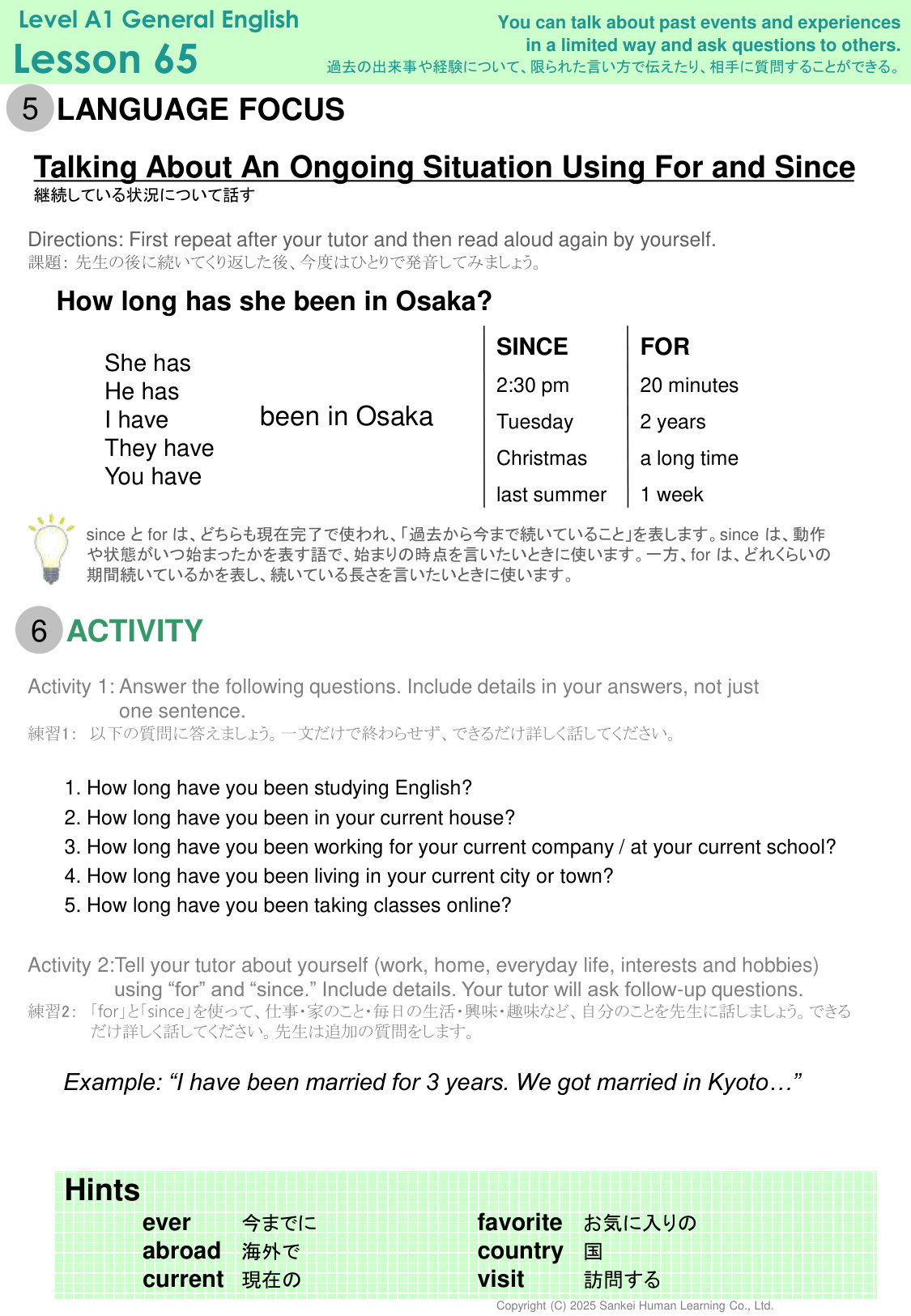 Level A1 General English
Lesson 65

You can talk about past events and experiences in a limited way and ask questions to others.
過去の出来事や経験について、限られた言い方で伝えたり、相手に質問することができる。

5 LANGUAGE FOCUS

Talking About An Ongoing Situation Using For and Since
継続している状況について話す

Directions: First repeat after your tutor and then read aloud again by yourself.
課題: 先生の後に続いてくり返した後、今度はひとりで発音してみましょう。

How long has she been in Osaka?

She has
He has
I have
They have
You have

been in Osaka

| SINCE | FOR |
|---|---|
| 2:30 pm | 20 minutes |
| Tuesday | 2 years |
| Christmas | a long time |
| last summer | 1 week |

since と for は、どちらも現在完了で使われ、「過去から今まで続いていること」を表します。since は、動作や状態がいつ始まったかを表す語で、始まりの時点を言いたいときに使います。一方、for は、どれくらいの期間続いているかを表し、続いている長さを言いたいときに使います。

6 ACTIVITY

Activity 1: Answer the following questions. Include details in your answers, not just one sentence.
練習1: 以下の質問に答えましょう。一文だけで終わらせず、できるだけ詳しく話してください。

1. How long have you been studying English?
2. How long have you been in your current house?
3. How long have you been working for your current company / at your current school?
4. How long have you been living in your current city or town?
5. How long have you been taking classes online?

Activity 2:Tell your tutor about yourself (work, home, everyday life, interests and hobbies) using “for” and “since.” Include details. Your tutor will ask follow-up questions.
練習2: 「for」と「since」を使って、仕事・家のこと・毎日の生活・興味・趣味など、自分のことを先生に話しましょう。できるだけ詳しく話してください。先生は追加の質問をします。

Example: “I have been married for 3 years. We got married in Kyoto…”

Hints
ever 今までに
abroad 海外で
current 現在の
favorite お気に入りの
country 国
visit 訪問する

Copyright (C) 2025 Sankei Human Learning Co., Ltd.